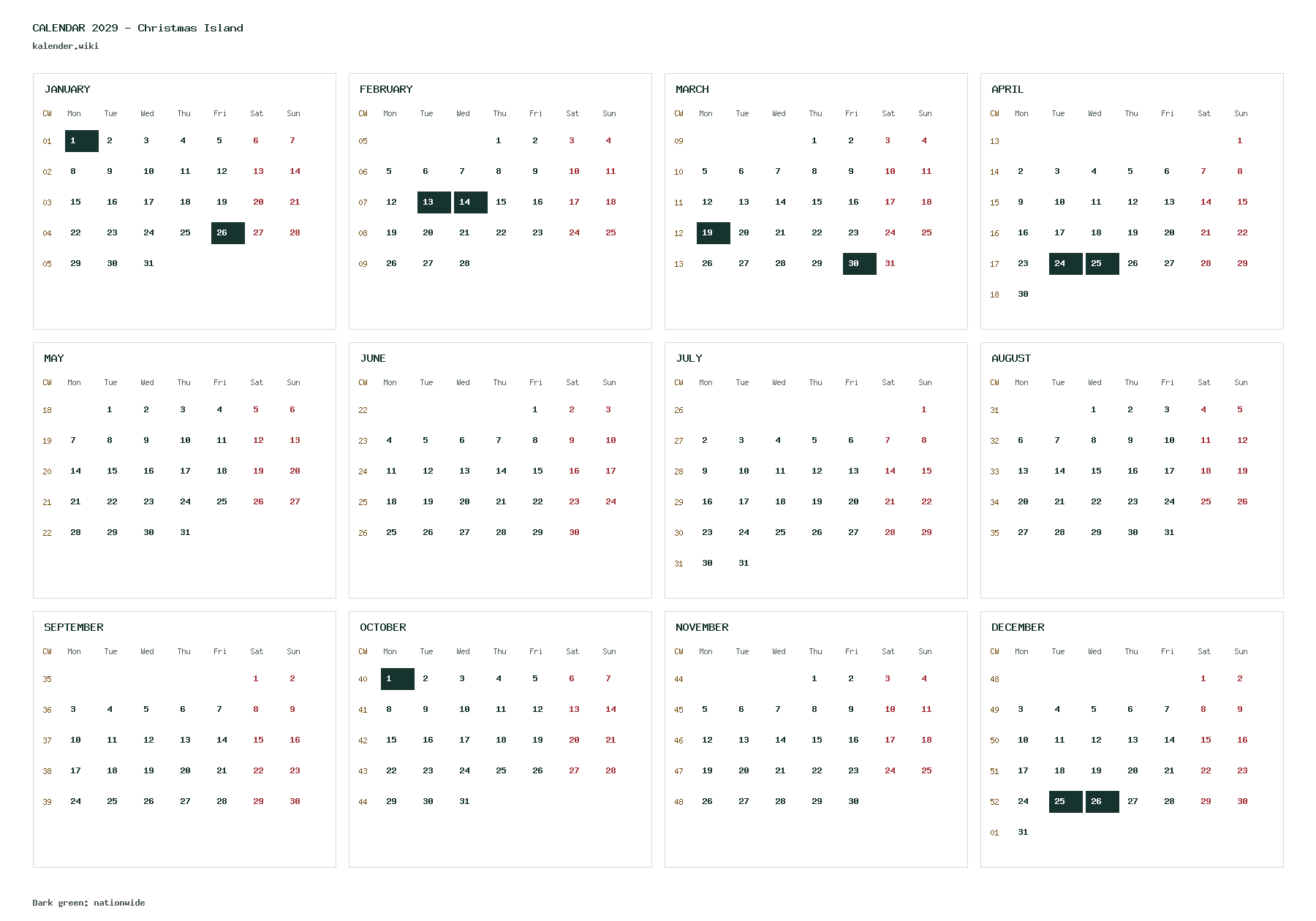 CALENDAR 2029 - Christmas Island
kalender.wiki

JANUARY

| CW | Mon | Tue | Wed | Thu | Fri | Sat | Sun |
|---|---|---|---|---|---|---|---|
| 01 | 1 | 2 | 3 | 4 | 5 | 6 | 7 |
| 02 | 8 | 9 | 10 | 11 | 12 | 13 | 14 |
| 03 | 15 | 16 | 17 | 18 | 19 | 20 | 21 |
| 04 | 22 | 23 | 24 | 25 | 26 | 27 | 28 |
| 05 | 29 | 30 | 31 | | | | |

FEBRUARY

| CW | Mon | Tue | Wed | Thu | Fri | Sat | Sun |
|---|---|---|---|---|---|---|---|
| 05 | | | | 1 | 2 | 3 | 4 |
| 06 | 5 | 6 | 7 | 8 | 9 | 10 | 11 |
| 07 | 12 | 13 | 14 | 15 | 16 | 17 | 18 |
| 08 | 19 | 20 | 21 | 22 | 23 | 24 | 25 |
| 09 | 26 | 27 | 28 | | | | |

MARCH

| CW | Mon | Tue | Wed | Thu | Fri | Sat | Sun |
|---|---|---|---|---|---|---|---|
| 09 | | | | 1 | 2 | 3 | 4 |
| 10 | 5 | 6 | 7 | 8 | 9 | 10 | 11 |
| 11 | 12 | 13 | 14 | 15 | 16 | 17 | 18 |
| 12 | 19 | 20 | 21 | 22 | 23 | 24 | 25 |
| 13 | 26 | 27 | 28 | 29 | 30 | 31 | |

APRIL

| CW | Mon | Tue | Wed | Thu | Fri | Sat | Sun |
|---|---|---|---|---|---|---|---|
| 13 | | | | | | | 1 |
| 14 | 2 | 3 | 4 | 5 | 6 | 7 | 8 |
| 15 | 9 | 10 | 11 | 12 | 13 | 14 | 15 |
| 16 | 16 | 17 | 18 | 19 | 20 | 21 | 22 |
| 17 | 23 | 24 | 25 | 26 | 27 | 28 | 29 |
| 18 | 30 | | | | | | |

MAY

| CW | Mon | Tue | Wed | Thu | Fri | Sat | Sun |
|---|---|---|---|---|---|---|---|
| 18 | | 1 | 2 | 3 | 4 | 5 | 6 |
| 19 | 7 | 8 | 9 | 10 | 11 | 12 | 13 |
| 20 | 14 | 15 | 16 | 17 | 18 | 19 | 20 |
| 21 | 21 | 22 | 23 | 24 | 25 | 26 | 27 |
| 22 | 28 | 29 | 30 | 31 | | | |

JUNE

| CW | Mon | Tue | Wed | Thu | Fri | Sat | Sun |
|---|---|---|---|---|---|---|---|
| 22 | | | | | 1 | 2 | 3 |
| 23 | 4 | 5 | 6 | 7 | 8 | 9 | 10 |
| 24 | 11 | 12 | 13 | 14 | 15 | 16 | 17 |
| 25 | 18 | 19 | 20 | 21 | 22 | 23 | 24 |
| 26 | 25 | 26 | 27 | 28 | 29 | 30 | |

JULY

| CW | Mon | Tue | Wed | Thu | Fri | Sat | Sun |
|---|---|---|---|---|---|---|---|
| 26 | | | | | | | 1 |
| 27 | 2 | 3 | 4 | 5 | 6 | 7 | 8 |
| 28 | 9 | 10 | 11 | 12 | 13 | 14 | 15 |
| 29 | 16 | 17 | 18 | 19 | 20 | 21 | 22 |
| 30 | 23 | 24 | 25 | 26 | 27 | 28 | 29 |
| 31 | 30 | 31 | | | | | |

AUGUST

| CW | Mon | Tue | Wed | Thu | Fri | Sat | Sun |
|---|---|---|---|---|---|---|---|
| 31 | | | 1 | 2 | 3 | 4 | 5 |
| 32 | 6 | 7 | 8 | 9 | 10 | 11 | 12 |
| 33 | 13 | 14 | 15 | 16 | 17 | 18 | 19 |
| 34 | 20 | 21 | 22 | 23 | 24 | 25 | 26 |
| 35 | 27 | 28 | 29 | 30 | 31 | | |

SEPTEMBER

| CW | Mon | Tue | Wed | Thu | Fri | Sat | Sun |
|---|---|---|---|---|---|---|---|
| 35 | | | | | | 1 | 2 |
| 36 | 3 | 4 | 5 | 6 | 7 | 8 | 9 |
| 37 | 10 | 11 | 12 | 13 | 14 | 15 | 16 |
| 38 | 17 | 18 | 19 | 20 | 21 | 22 | 23 |
| 39 | 24 | 25 | 26 | 27 | 28 | 29 | 30 |

OCTOBER

| CW | Mon | Tue | Wed | Thu | Fri | Sat | Sun |
|---|---|---|---|---|---|---|---|
| 40 | 1 | 2 | 3 | 4 | 5 | 6 | 7 |
| 41 | 8 | 9 | 10 | 11 | 12 | 13 | 14 |
| 42 | 15 | 16 | 17 | 18 | 19 | 20 | 21 |
| 43 | 22 | 23 | 24 | 25 | 26 | 27 | 28 |
| 44 | 29 | 30 | 31 | | | | |

NOVEMBER

| CW | Mon | Tue | Wed | Thu | Fri | Sat | Sun |
|---|---|---|---|---|---|---|---|
| 44 | | | | 1 | 2 | 3 | 4 |
| 45 | 5 | 6 | 7 | 8 | 9 | 10 | 11 |
| 46 | 12 | 13 | 14 | 15 | 16 | 17 | 18 |
| 47 | 19 | 20 | 21 | 22 | 23 | 24 | 25 |
| 48 | 26 | 27 | 28 | 29 | 30 | | |

DECEMBER

| CW | Mon | Tue | Wed | Thu | Fri | Sat | Sun |
|---|---|---|---|---|---|---|---|
| 48 | | | | | | 1 | 2 |
| 49 | 3 | 4 | 5 | 6 | 7 | 8 | 9 |
| 50 | 10 | 11 | 12 | 13 | 14 | 15 | 16 |
| 51 | 17 | 18 | 19 | 20 | 21 | 22 | 23 |
| 52 | 24 | 25 | 26 | 27 | 28 | 29 | 30 |
| 01 | 31 | | | | | | |

Dark green: nationwide